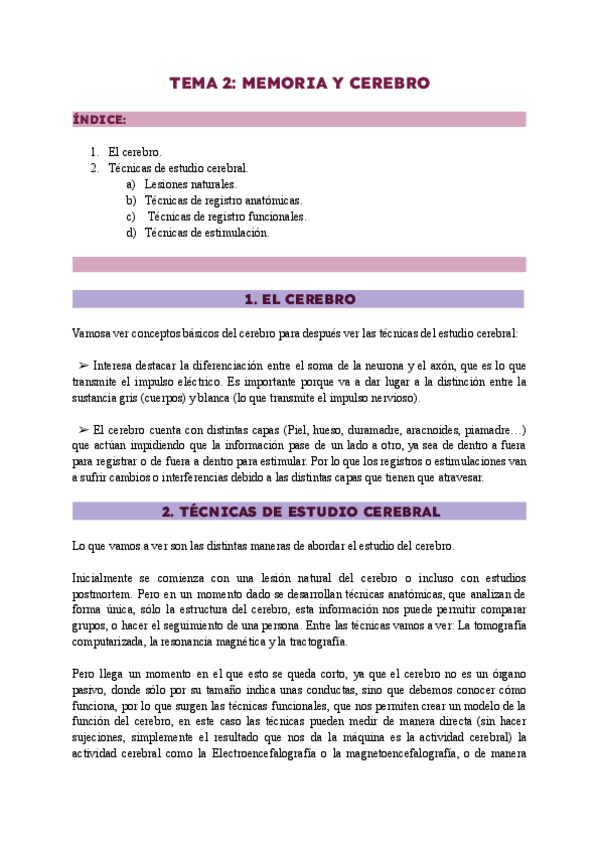 TEMA 2: MEMORIA Y CEREBRO

ÍNDICE:

1. El cerebro.
2. Técnicas de estudio cerebral.
a) Lesiones naturales.
b) Técnicas de registro anatómicas.
c) Técnicas de registro funcionales.
d) Técnicas de estimulación.

1. EL CEREBRO

Vamosa ver conceptos básicos del cerebro para después ver las técnicas del estudio cerebral:

➢ Interesa destacar la diferenciación entre el soma de la neurona y el axón, que es lo que transmite el impulso eléctrico. Es importante porque va a dar lugar a la distinción entre la sustancia gris (cuerpos) y blanca (lo que transmite el impulso nervioso).

➢ El cerebro cuenta con distintas capas (Piel, hueso, duramadre, aracnoides, piamadre…) que actúan impidiendo que la información pase de un lado a otro, ya sea de dentro a fuera para registrar o de fuera a dentro para estimular. Por lo que los registros o estimulaciones van a sufrir cambios o interferencias debido a las distintas capas que tienen que atravesar.

2. TÉCNICAS DE ESTUDIO CEREBRAL

Lo que vamos a ver son las distintas maneras de abordar el estudio del cerebro.

Inicialmente se comienza con una lesión natural del cerebro o incluso con estudios postmortem. Pero en un momento dado se desarrollan técnicas anatómicas, que analizan de forma única, sólo la estructura del cerebro, esta información nos puede permitir comparar grupos, o hacer el seguimiento de una persona. Entre las técnicas vamos a ver: La tomografía computarizada, la resonancia magnética y la tractografía.

Pero llega un momento en el que esto se queda corto, ya que el cerebro no es un órgano pasivo, donde sólo por su tamaño indica unas conductas, sino que debemos conocer cómo funciona, por lo que surgen las técnicas funcionales, que nos permiten crear un modelo de la función del cerebro, en este caso las técnicas pueden medir de manera directa (sin hacer sujeciones, simplemente el resultado que nos da la máquina es la actividad cerebral) la actividad cerebral como la Electroencefalografía o la magnetoencefalografía, o de manera